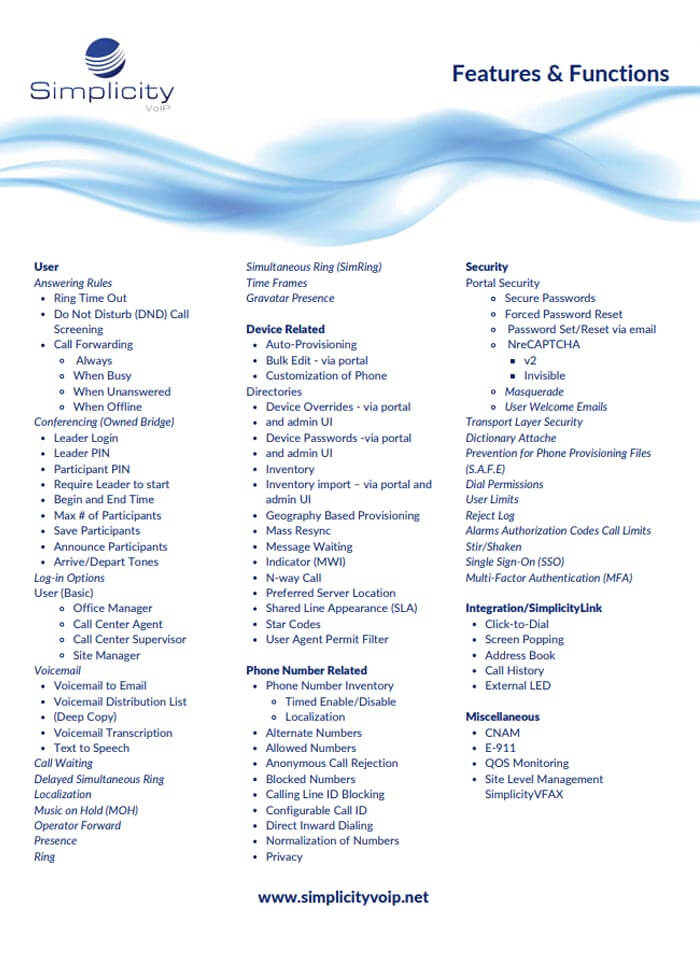 Simplicity
VoIP

Features & Functions

User
Answering Rules
- Ring Time Out
- Do Not Disturb (DND) Call Screening
- Call Forwarding
  - Always
  - When Busy
  - When Unanswered
  - When Offline
Conferencing (Owned Bridge)
- Leader Login
- Leader PIN
- Participant PIN
- Require Leader to start
- Begin and End Time
- Max # of Participants
- Save Participants
- Announce Participants
- Arrive/Depart Tones
Log-in Options
User (Basic)
  - Office Manager
  - Call Center Agent
  - Call Center Supervisor
  - Site Manager
Voicemail
- Voicemail to Email
- Voicemail Distribution List
- (Deep Copy)
- Voicemail Transcription
- Text to Speech
Call Waiting
Delayed Simultaneous Ring
Localization
Music on Hold (MOH)
Operator Forward
Presence
Ring

Simultaneous Ring (SimRing)
Time Frames
Gravatar Presence

Device Related
- Auto-Provisioning
- Bulk Edit - via portal
- Customization of Phone
Directories
- Device Overrides - via portal
- and admin UI
- Device Passwords -via portal
- and admin UI
- Inventory
- Inventory import – via portal and admin UI
- Geography Based Provisioning
- Mass Resync
- Message Waiting
- Indicator (MWI)
- N-way Call
- Preferred Server Location
- Shared Line Appearance (SLA)
- Star Codes
- User Agent Permit Filter

Phone Number Related
- Phone Number Inventory
  - Timed Enable/Disable
  - Localization
- Alternate Numbers
- Allowed Numbers
- Anonymous Call Rejection
- Blocked Numbers
- Calling Line ID Blocking
- Configurable Call ID
- Direct Inward Dialing
- Normalization of Numbers
- Privacy

Security
Portal Security
  - Secure Passwords
  - Forced Password Reset
  - Password Set/Reset via email
  - NreCAPTCHA
    - v2
    - Invisible
  - Masquerade
  - User Welcome Emails
Transport Layer Security
Dictionary Attache
Prevention for Phone Provisioning Files (S.A.F.E)
Dial Permissions
User Limits
Reject Log
Alarms Authorization Codes Call Limits
Stir/Shaken
Single Sign-On (SSO)
Multi-Factor Authentication (MFA)

Integration/SimplicityLink
- Click-to-Dial
- Screen Popping
- Address Book
- Call History
- External LED

Miscellaneous
- CNAM
- E-911
- QOS Monitoring
- Site Level Management SimplicityVFAX

www.simplicityvoip.net